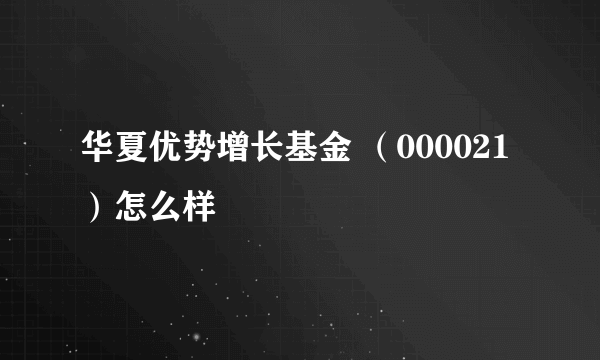 华夏优势增长基金 （000021）怎么样